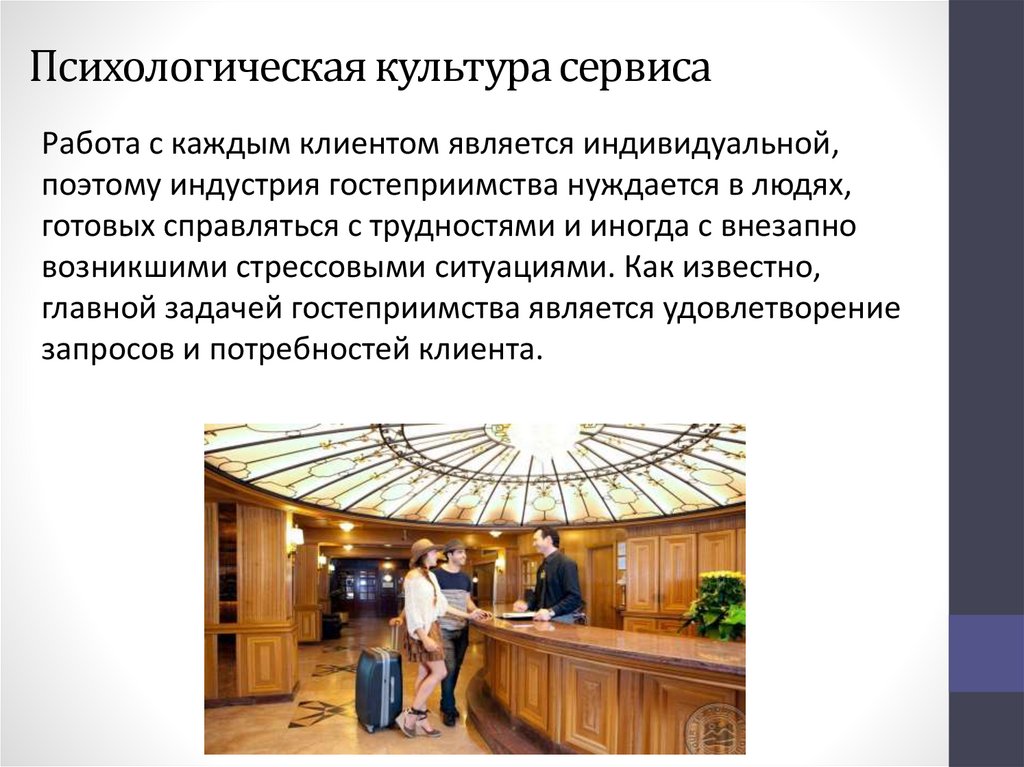 Психологическая культура сервиса

Работа с каждым клиентом является индивидуальной, поэтому индустрия гостеприимства нуждается в людях, готовых справляться с трудностями и иногда с внезапно возникшими стрессовыми ситуациями. Как известно, главной задачей гостеприимства является удовлетворение запросов и потребностей клиента.